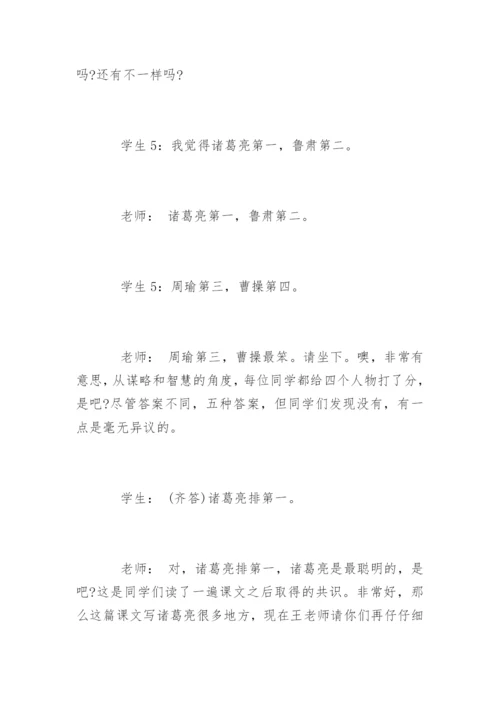 吗?还有不一样吗?

学生5：我觉得诸葛亮第一，鲁肃第二。

老师： 诸葛亮第一，鲁肃第二。

学生5：周瑜第三，曹操第四。

老师： 周瑜第三，曹操最笨。请坐下。噢，非常有意思，从谋略和智慧的角度，每位同学都给四个人物打了分，是吧?尽管答案不同，五种答案，但同学们发现没有，有一点是毫无异议的。

学生： (齐答)诸葛亮排第一。

老师： 对，诸葛亮排第一，诸葛亮是最聪明的，是吧?这是同学们读了一遍课文之后取得的共识。非常好，那么这篇课文写诸葛亮很多地方，现在王老师请你们再仔仔细